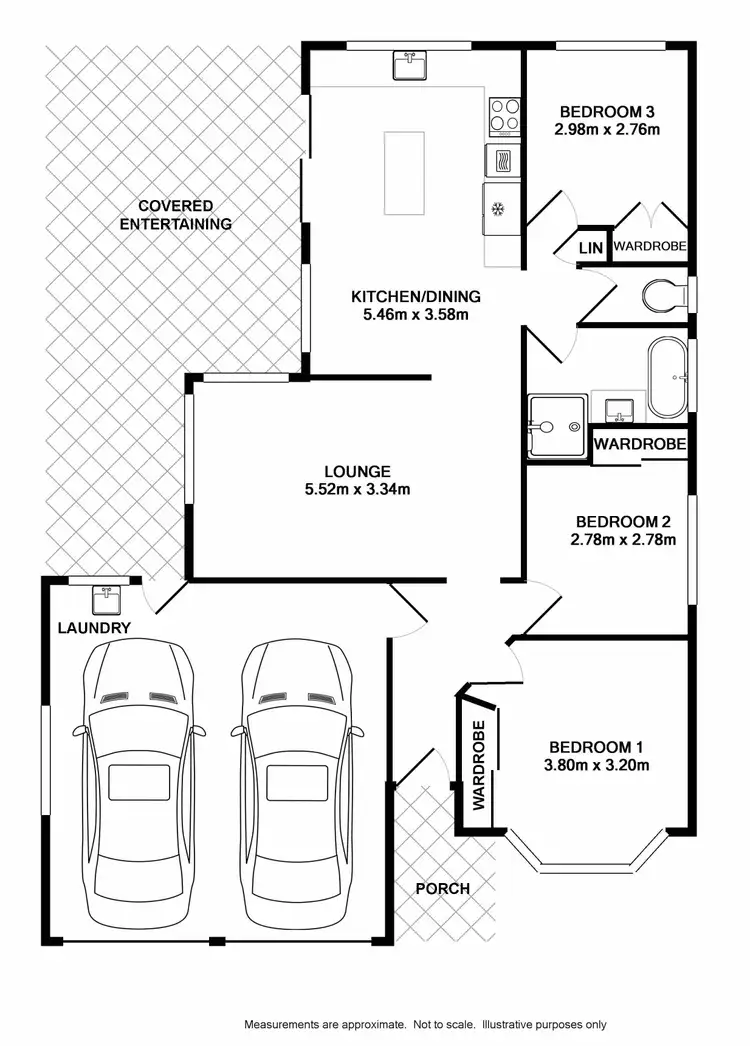 BEDROOM 3
2.98m x 2.76m

COVERED ENTERTAINING

LIN

WARDROBE

KITCHEN/DINING
5.46m x 3.58m

WARDROBE

LOUNGE
5.52m x 3.34m

BEDROOM 2
2.78m x 2.78m

LAUNDRY

WARDROBE

BEDROOM 1
3.80m x 3.20m

PORCH

Measurements are approximate. Not to scale. Illustrative purposes only